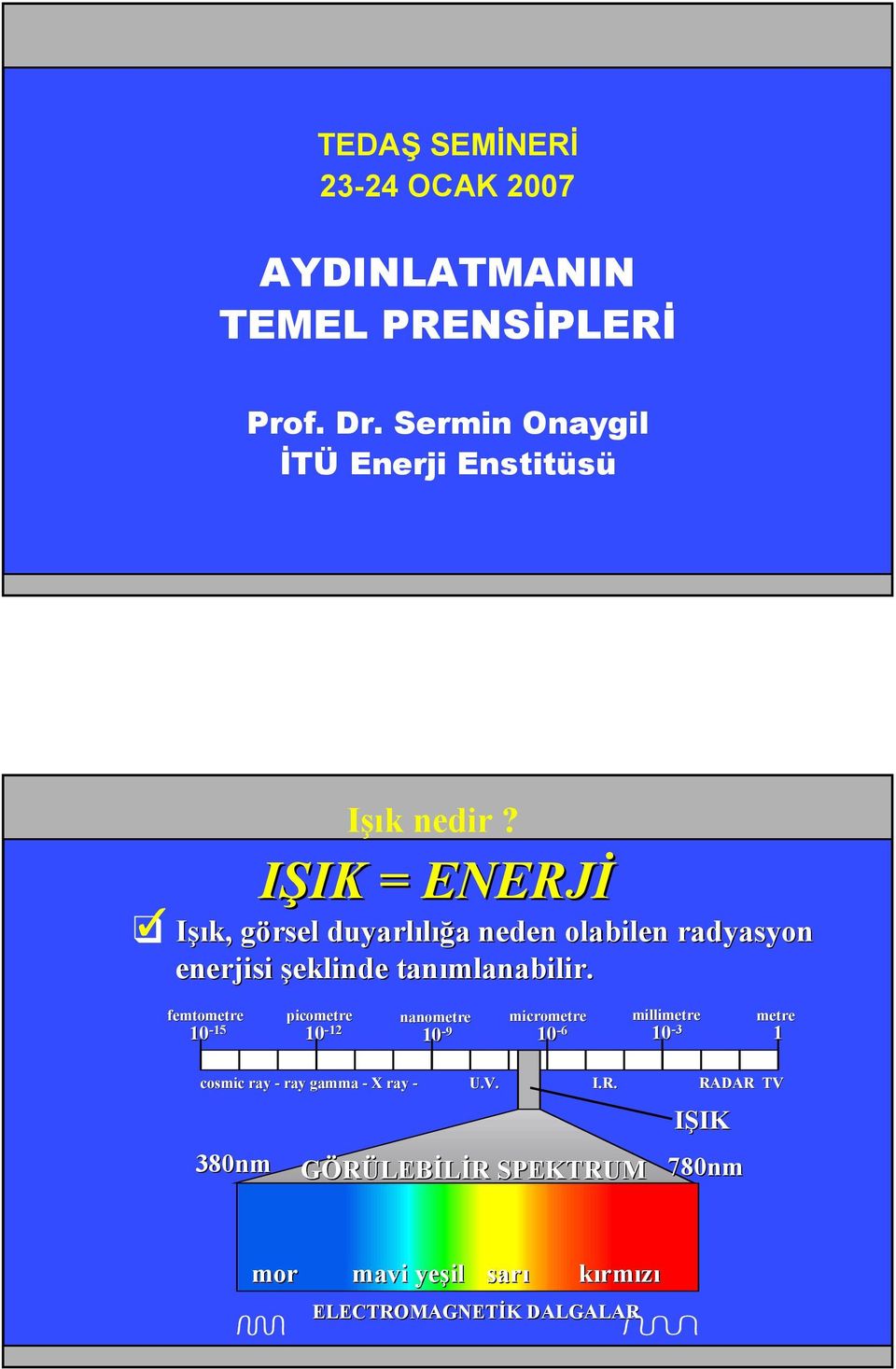 TEDAŞ SEMİNERİ
23-24 OCAK 2007

AYDINLATMANIN
TEMEL PRENSİPLERİ

Prof. Dr. Sermin Onaygil
İTÜ Enerji Enstitüsü

Işık nedir ?

IŞIK = ENERJİ

Işık, görsel duyarlılığa neden olabilen radyasyon enerjisi şeklinde tanımlanabilir.

femtometre $10^{-15}$ picometre $10^{-12}$ nanometre $10^{-9}$ micrometre $10^{-6}$ millimetre $10^{-3}$ metre 1

cosmic ray - ray gamma - X ray - U.V. I.R. RADAR TV

IŞIK

380nm GÖRÜLEBİLİR SPEKTRUM 780nm

mor mavi yeşil sarı kırmızı

ELECTROMAGNETİK DALGALAR